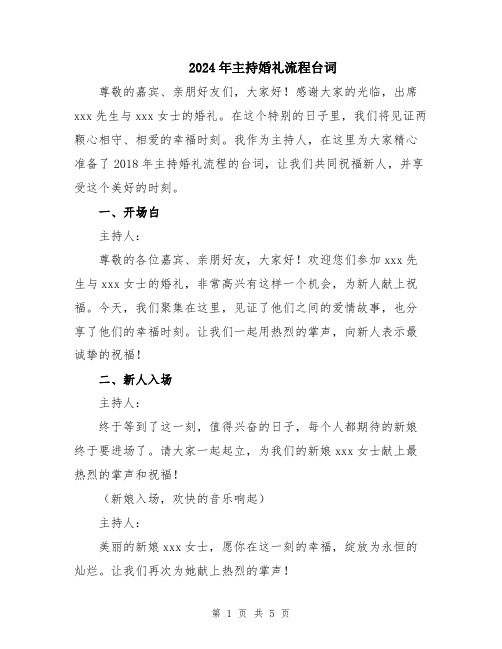 2024年主持婚礼流程台词

尊敬的嘉宾、亲朋好友们，大家好！感谢大家的光临，出席xxx先生与xxx女士的婚礼。在这个特别的日子里，我们将见证两颗心相守、相爱的幸福时刻。我作为主持人，在这里为大家精心准备了2018年主持婚礼流程的台词，让我们共同祝福新人，并享受这个美好的时刻。

一、开场白

主持人：

尊敬的各位嘉宾、亲朋好友，大家好！欢迎您们参加xxx先生与xxx女士的婚礼，非常高兴有这样一个机会，为新人献上祝福。今天，我们聚集在这里，见证了他们之间的爱情故事，也分享了他们的幸福时刻。让我们一起用热烈的掌声，向新人表示最诚挚的祝福！

二、新人入场

主持人：

终于等到了这一刻，值得兴奋的日子，每个人都期待的新娘终于要进场了。请大家一起起立，为我们的新娘xxx女士献上最热烈的掌声和祝福！

（新娘入场，欢快的音乐响起）

主持人：

美丽的新娘xxx女士，愿你在这一刻的幸福，绽放为永恒的灿烂。让我们再次为她献上热烈的掌声！

第 1 页 共 5 页